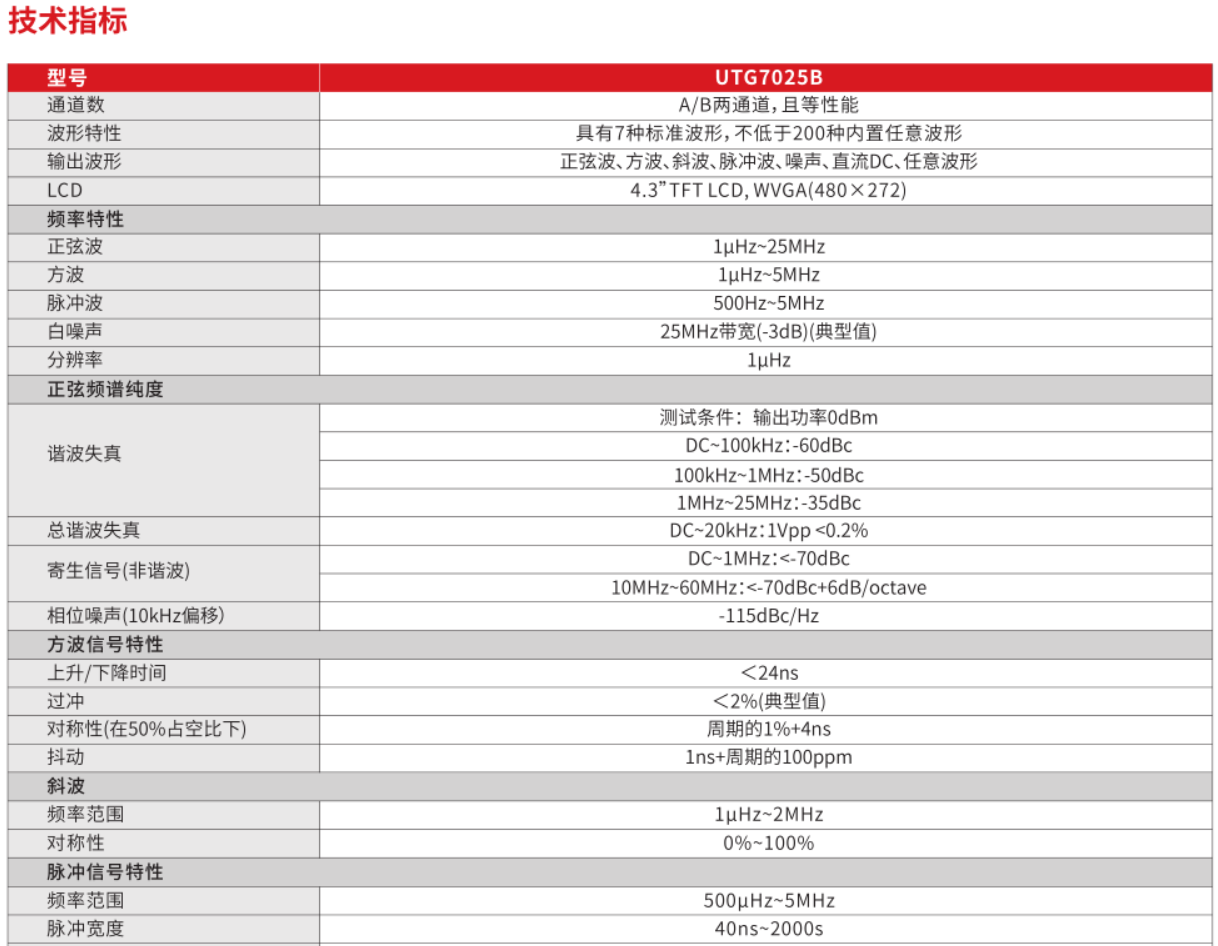 技术指标

| 型号 | UTG7025B |
|---|---|
| 通道数 | A/B两通道，且等性能 |
| 波形特性 | 具有7种标准波形，不低于200种内置任意波形 |
| 输出波形 | 正弦波、方波、斜波、脉冲波、噪声、直流DC、任意波形 |
| LCD | 4.3" TFT LCD, WVGA(480×272) |
| 频率特性 | |
| 正弦波 | 1μHz~25MHz |
| 方波 | 1μHz~5MHz |
| 脉冲波 | 500Hz~5MHz |
| 白噪声 | 25MHz带宽(-3dB)(典型值) |
| 分辨率 | 1μHz |
| 正弦频谱纯度 | |
| 谐波失真 | 测试条件：输出功率0dBm |
| | DC~100kHz：-60dBc |
| | 100kHz~1MHz：-50dBc |
| | 1MHz~25MHz：-35dBc |
| 总谐波失真 | DC~20kHz：1Vpp <0.2% |
| 寄生信号(非谐波) | DC~1MHz：<-70dBc |
| | 10MHz~60MHz：<-70dBc+6dB/octave |
| 相位噪声(10kHz偏移) | -115dBc/Hz |
| 方波信号特性 | |
| 上升/下降时间 | <24ns |
| 过冲 | <2%(典型值) |
| 对称性(在50%占空比下) | 周期的1%+4ns |
| 抖动 | 1ns+周期的100ppm |
| 斜波 | |
| 频率范围 | 1μHz~2MHz |
| 对称性 | 0%~100% |
| 脉冲信号特性 | |
| 频率范围 | 500μHz~5MHz |
| 脉冲宽度 | 40ns~2000s |